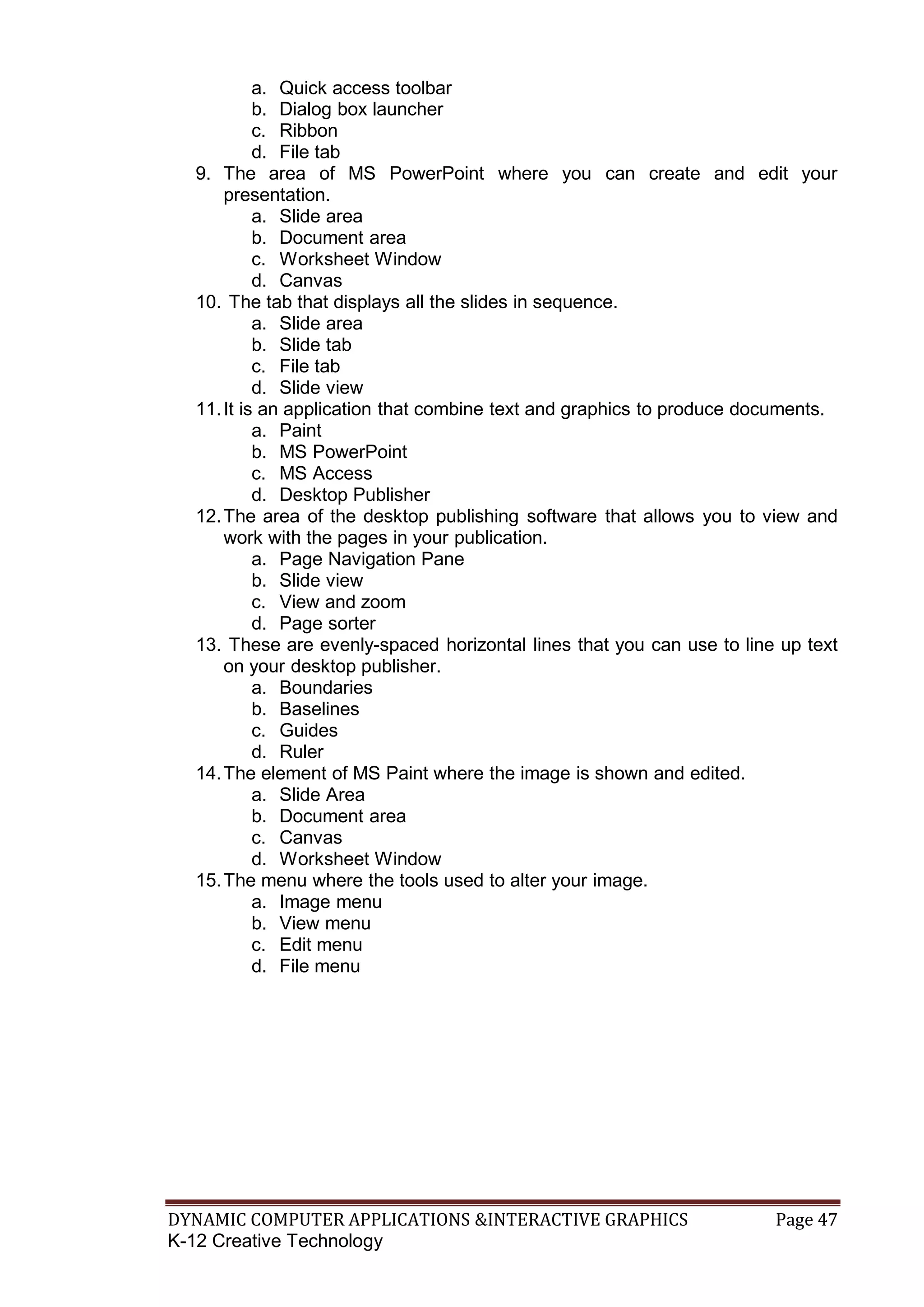 a. Quick access toolbar
b. Dialog box launcher
c. Ribbon
d. File tab
9. The area of MS PowerPoint where you can create and edit your presentation.
a. Slide area
b. Document area
c. Worksheet Window
d. Canvas
10. The tab that displays all the slides in sequence.
a. Slide area
b. Slide tab
c. File tab
d. Slide view
11. It is an application that combine text and graphics to produce documents.
a. Paint
b. MS PowerPoint
c. MS Access
d. Desktop Publisher
12. The area of the desktop publishing software that allows you to view and work with the pages in your publication.
a. Page Navigation Pane
b. Slide view
c. View and zoom
d. Page sorter
13. These are evenly-spaced horizontal lines that you can use to line up text on your desktop publisher.
a. Boundaries
b. Baselines
c. Guides
d. Ruler
14. The element of MS Paint where the image is shown and edited.
a. Slide Area
b. Document area
c. Canvas
d. Worksheet Window
15. The menu where the tools used to alter your image.
a. Image menu
b. View menu
c. Edit menu
d. File menu

DYNAMIC COMPUTER APPLICATIONS &INTERACTIVE GRAPHICS Page 47
K-12 Creative Technology